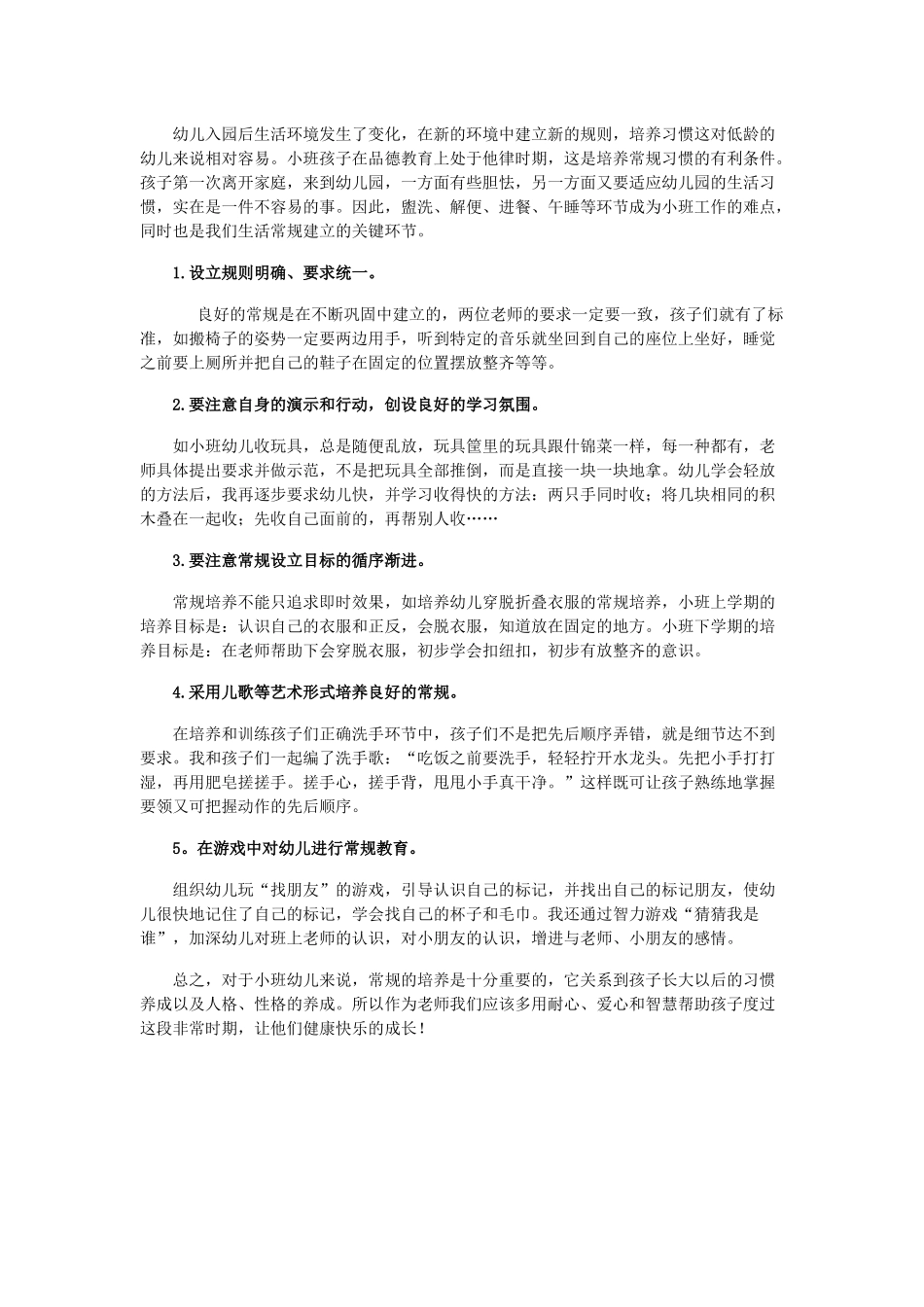 幼儿入园后生活环境发生了变化，在新的环境中建立新的规则，培养习惯这对低龄的幼儿来说相对容易。小班孩子在品德教育上处于他律时期，这是培养常规习惯的有利条件。孩子第一次离开家庭，来到幼儿园，一方面有些胆怯，另一方面又要适应幼儿园的生活习惯，实在是一件不容易的事。因此，盥洗、解便、进餐、午睡等环节成为小班工作的难点，同时也是我们生活常规建立的关键环节。

1.设立规则明确、要求统一。

良好的常规是在不断巩固中建立的，两位老师的要求一定要一致，孩子们就有了标准，如搬椅子的姿势一定要两边用手，听到特定的音乐就坐回到自己的座位上坐好，睡觉之前要上厕所并把自己的鞋子在固定的位置摆放整齐等等。

2.要注意自身的演示和行动，创设良好的学习氛围。

如小班幼儿收玩具，总是随便乱放，玩具筐里的玩具跟什锦菜一样，每一种都有，老师具体提出要求并做示范，不是把玩具全部推倒，而是直接一块一块地拿。幼儿学会轻放的方法后，我再逐步要求幼儿快，并学习收得快的方法：两只手同时收；将几块相同的积木叠在一起收；先收自己面前的，再帮别人收……

3.要注意常规设立目标的循序渐进。

常规培养不能只追求即时效果，如培养幼儿穿脱折叠衣服的常规培养，小班上学期的培养目标是：认识自己的衣服和正反，会脱衣服，知道放在固定的地方。小班下学期的培养目标是：在老师帮助下会穿脱衣服，初步学会扣纽扣，初步有放整齐的意识。

4.采用儿歌等艺术形式培养良好的常规。

在培养和训练孩子们正确洗手环节中，孩子们不是把先后顺序弄错，就是细节达不到要求。我和孩子们一起编了洗手歌：“吃饭之前要洗手，轻轻拧开水龙头。先把小手打打湿，再用肥皂搓搓手。搓手心，搓手背，甩甩小手真干净。”这样既可让孩子熟练地掌握要领又可把握动作的先后顺序。

5。在游戏中对幼儿进行常规教育。

组织幼儿玩“找朋友”的游戏，引导认识自己的标记，并找出自己的标记朋友，使幼儿很快地记住了自己的标记，学会找自己的杯子和毛巾。我还通过智力游戏“猜猜我是谁”，加深幼儿对班上老师的认识，对小朋友的认识，增进与老师、小朋友的感情。

总之，对于小班幼儿来说，常规的培养是十分重要的，它关系到孩子长大以后的习惯养成以及人格、性格的养成。所以作为老师我们应该多用耐心、爱心和智慧帮助孩子度过这段非常时期，让他们健康快乐的成长！